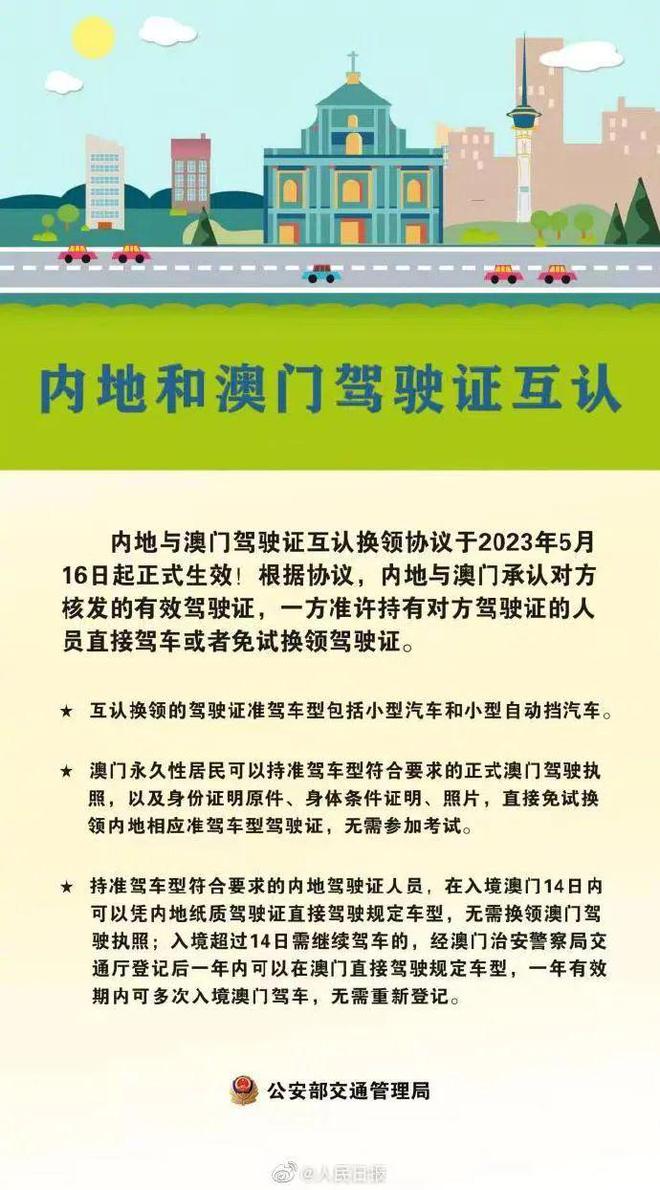 内地和澳门驾驶证互认

内地与澳门驾驶证互认换领协议于2023年5月16日起正式生效！根据协议，内地与澳门承认对方核发的有效驾驶证，一方准许持有对方驾驶证的人员直接驾车或者免试换领驾驶证。

★ 互认换领的驾驶证准驾车型包括小型汽车和小型自动挡汽车。

★ 澳门永久性居民可以持准驾车型符合要求的正式澳门驾驶执照，以及身份证明原件、身体条件证明、照片，直接免试换领内地相应准驾车型驾驶证，无需参加考试。

★ 持准驾车型符合要求的内地驾驶证人员，在入境澳门14日内可以凭内地纸质驾驶证直接驾驶规定车型，无需换领澳门驾驶执照；入境超过14日需继续驾车的，经澳门治安警察局交通厅登记后一年内可以在澳门直接驾驶规定车型，一年有效期内可多次入境澳门驾车，无需重新登记。

公安部交通管理局

@人民日报